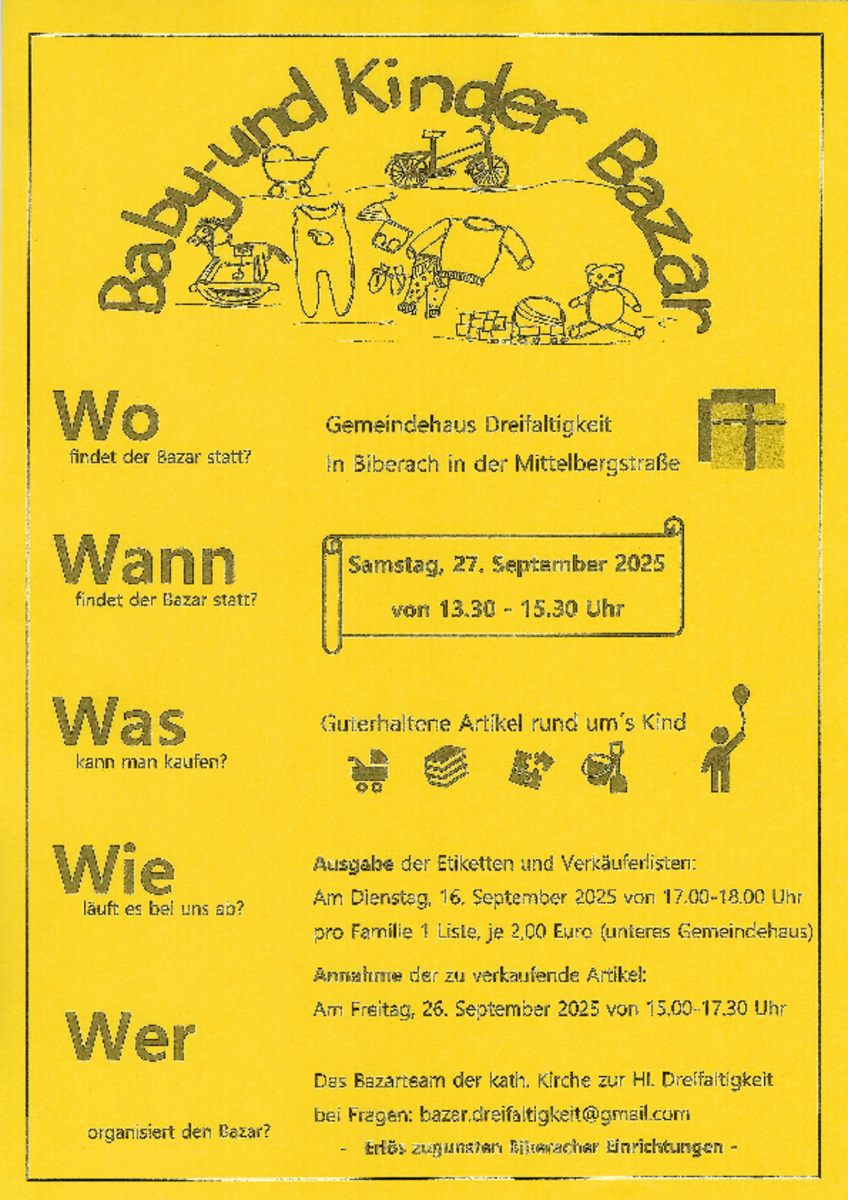 Baby-und Kinder Bazar

Wo
findet der Bazar statt?

Gemeindehaus Dreifaltigkeit
In Biberach in der Mittelbergstraße

Wann
findet der Bazar statt?

Samstag, 27. September 2025
von 13.30 - 15.30 Uhr

Was
kann man kaufen?

Guterhaltene Artikel rund um´s Kind

Wie
läuft es bei uns ab?

Ausgabe der Etiketten und Verkäuferlisten:
Am Dienstag, 16. September 2025 von 17.00-18.00 Uhr
pro Familie 1 Liste, je 2,00 Euro (unteres Gemeindehaus)

Annahme der zu verkaufende Artikel:
Am Freitag, 26. September 2025 von 15.00-17.30 Uhr

Wer
organisiert den Bazar?

Das Bazarteam der kath. Kirche zur Hl. Dreifaltigkeit
bei Fragen: bazar.dreifaltigkeit@gmail.com
- Erlös zugunsten Biberacher Einrichtungen -